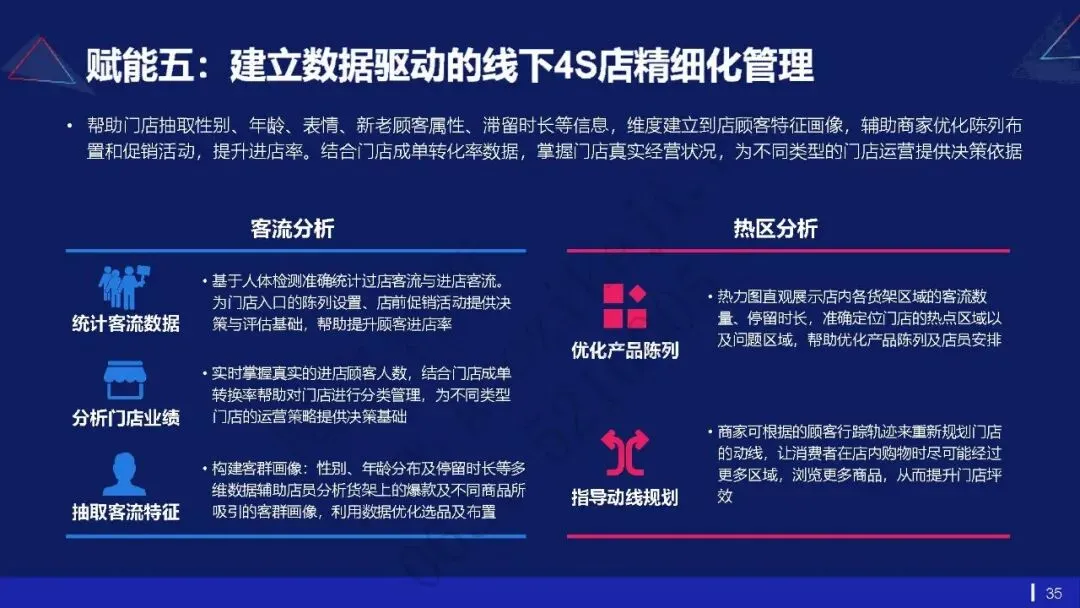 赋能五：建立数据驱动的线下4S店精细化管理

• 帮助门店抽取性别、年龄、表情、新老顾客属性、滞留时长等信息，维度建立到店顾客特征画像，辅助商家优化陈列布置和促销活动，提升进店率。结合门店成单转化率数据，掌握门店真实经营状况，为不同类型的门店运营提供决策依据

客流分析

统计客流数据

• 基于人体检测准确统计过店客流与进店客流。为门店入口的陈列设置、店前促销活动提供决策与评估基础，帮助提升顾客进店率

分析门店业绩

• 实时掌握真实的进店顾客人数，结合门店成单转换率帮助对门店进行分类管理，为不同类型门店的运营策略提供决策基础

抽取客流特征

• 构建客群画像：性别、年龄分布及停留时长等多维数据辅助店员分析货架上的爆款及不同商品所吸引的客群画像，利用数据优化选品及布置

热区分析

优化产品陈列

• 热力图直观展示店内各货架区域的客流数量、停留时长，准确定位门店的热点区域以及问题区域，帮助优化产品陈列及店员安排

指导动线规划

• 商家可根据的顾客行踪轨迹来重新规划门店的动线，让消费者在店内购物时尽可能经过更多区域，浏览更多商品，从而提升门店坪效

35